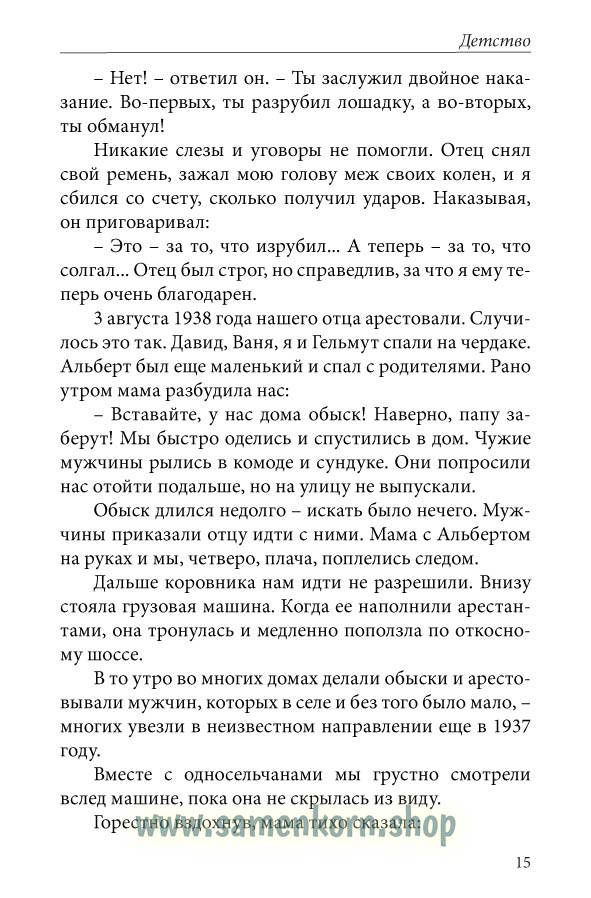 Детство

– Нет! – ответил он. – Ты заслужил двойное наказание. Во-первых, ты разрубил лошадку, а во-вторых, ты обманул!

Никакие слезы и уговоры не помогли. Отец снял свой ремень, зажал мою голову меж своих колен, и я сбился со счету, сколько получил ударов. Наказывая, он приговаривал:

– Это – за то, что изрубил... А теперь – за то, что солгал... Отец был строг, но справедлив, за что я ему теперь очень благодарен.

3 августа 1938 года нашего отца арестовали. Случилось это так. Давид, Ваня, я и Гельмут спали на чердаке. Альберт был еще маленький и спал с родителями. Рано утром мама разбудила нас:

– Вставайте, у нас дома обыск! Наверно, папу заберут! Мы быстро оделись и спустились в дом. Чужие мужчины рылись в комоде и сундуке. Они попросили нас отойти подальше, но на улицу не выпускали.

Обыск длился недолго – искать было нечего. Мужчины приказали отцу идти с ними. Мама с Альбертом на руках и мы, четверо, плача, поплелись следом.

Дальше коровника нам идти не разрешили. Внизу стояла грузовая машина. Когда ее наполнили арестантами, она тронулась и медленно поползла по откосному шоссе.

В то утро во многих домах делали обыски и арестовывали мужчин, которых в селе и без того было мало, – многих увезли в неизвестном направлении еще в 1937 году.

Вместе с односельчанами мы грустно смотрели вслед машине, пока она не скрылась из виду.

Горестно вздохнув, мама тихо сказала:

www.samenkorn.shop

15